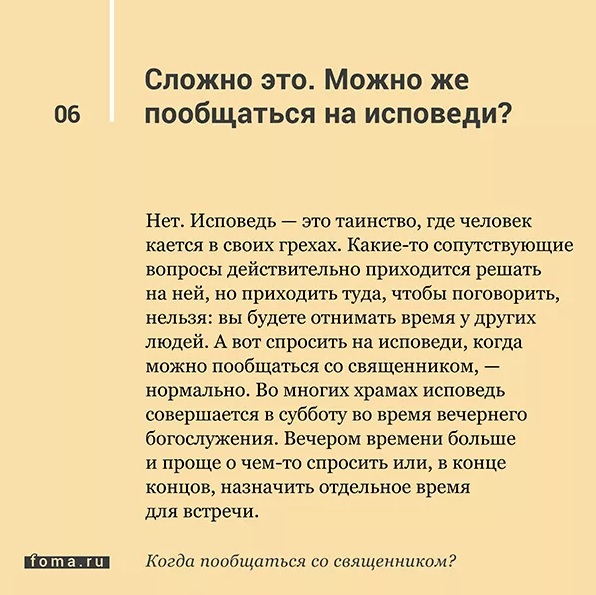 06

Сложно это. Можно же пообщаться на исповеди?

Нет. Исповедь — это таинство, где человек кается в своих грехах. Какие-то сопутствующие вопросы действительно приходится решать на ней, но приходить туда, чтобы поговорить, нельзя: вы будете отнимать время у других людей. А вот спросить на исповеди, когда можно пообщаться со священником, — нормально. Во многих храмах исповедь совершается в субботу во время вечернего богослужения. Вечером времени больше и проще о чем-то спросить или, в конце концов, назначить отдельное время для встречи.

foma.ru

Когда пообщаться со священником?